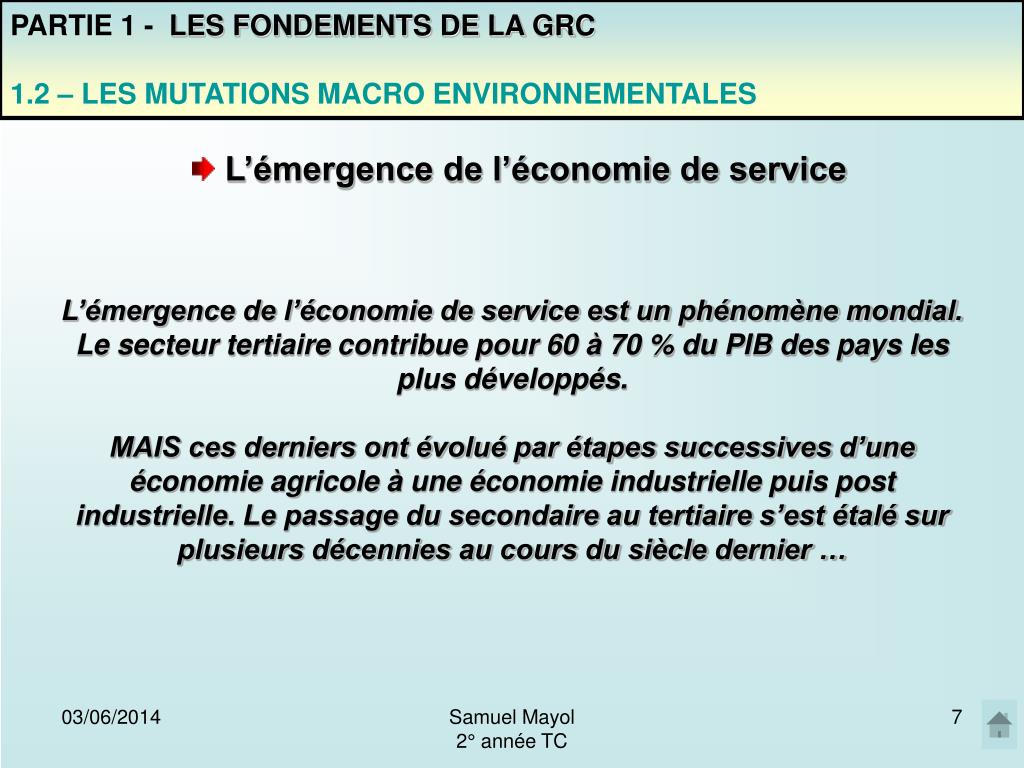 PARTIE 1 - LES FONDEMENTS DE LA GRC

1.2 – LES MUTATIONS MACRO ENVIRONNEMENTALES

L’émergence de l’économie de service

L’émergence de l’économie de service est un phénomène mondial. Le secteur tertiaire contribue pour 60 à 70 % du PIB des pays les plus développés.

MAIS ces derniers ont évolué par étapes successives d’une économie agricole à une économie industrielle puis post industrielle. Le passage du secondaire au tertiaire s’est étalé sur plusieurs décennies au cours du siècle dernier …

03/06/2014

Samuel Mayol
2° année TC

7